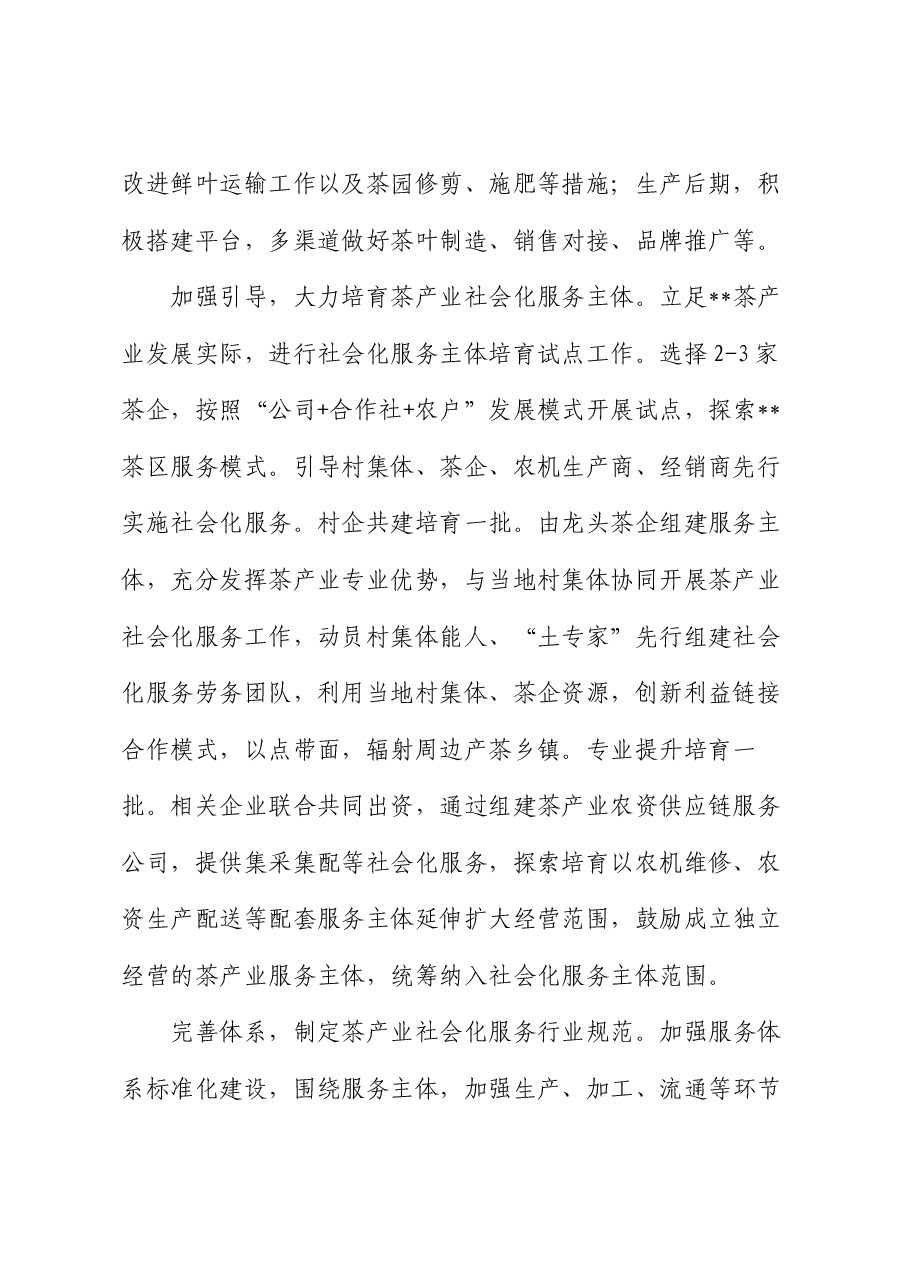 改进鲜叶运输工作以及茶园修剪、施肥等措施；生产后期，积极搭建平台，多渠道做好茶叶制造、销售对接、品牌推广等。

加强引导，大力培育茶产业社会化服务主体。立足**茶产业发展实际，进行社会化服务主体培育试点工作。选择2-3家茶企，按照“公司+合作社+农户”发展模式开展试点，探索**茶区服务模式。引导村集体、茶企、农机生产商、经销商先行实施社会化服务。村企共建培育一批。由龙头茶企组建服务主体，充分发挥茶产业专业优势，与当地村集体协同开展茶产业社会化服务工作，动员村集体能人、“土专家”先行组建社会化服务劳务团队，利用当地村集体、茶企资源，创新利益链接合作模式，以点带面，辐射周边产茶乡镇。专业提升培育一批。相关企业联合共同出资，通过组建茶产业农资供应链服务公司，提供集采集配等社会化服务，探索培育以农机维修、农资生产配送等配套服务主体延伸扩大经营范围，鼓励成立独立经营的茶产业服务主体，统筹纳入社会化服务主体范围。

完善体系，制定茶产业社会化服务行业规范。加强服务体系标准化建设，围绕服务主体，加强生产、加工、流通等环节